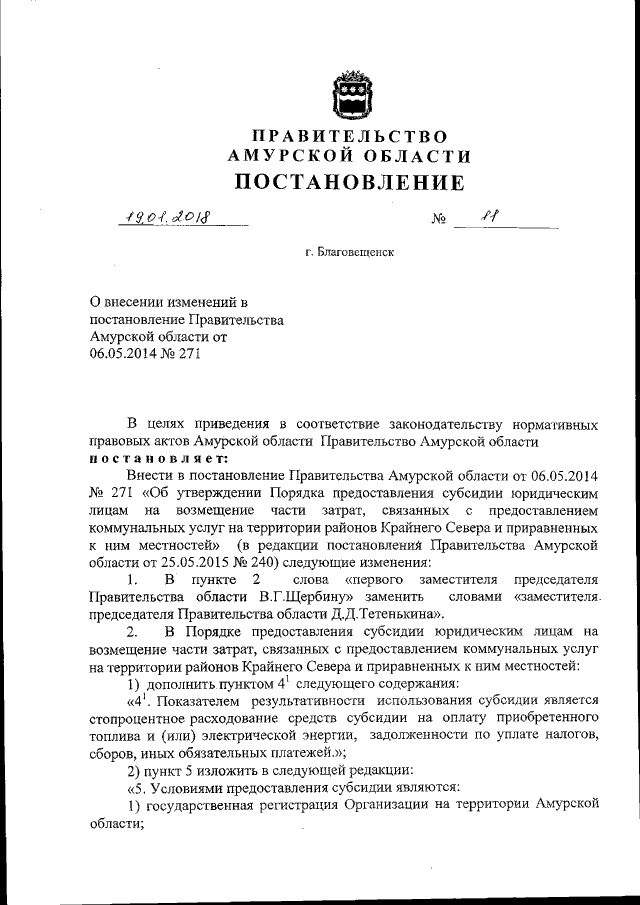 ПРАВИТЕЛЬСТВО
АМУРСКОЙ ОБЛАСТИ
ПОСТАНОВЛЕНИЕ

19.01.2018 № 11

г. Благовещенск

О внесении изменений в постановление Правительства Амурской области от 06.05.2014 № 271

В целях приведения в соответствие законодательству нормативных правовых актов Амурской области Правительство Амурской области постановляет:

Внести в постановление Правительства Амурской области от 06.05.2014 № 271 «Об утверждении Порядка предоставления субсидии юридическим лицам на возмещение части затрат, связанных с предоставлением коммунальных услуг на территории районов Крайнего Севера и приравненных к ним местностей» (в редакции постановления Правительства Амурской области от 25.05.2015 № 240) следующие изменения:

1. В пункте 2 слова «первого заместителя председателя Правительства области В.Г.Щербину» заменить словами «заместителя председателя Правительства области Д.Д.Тетенькина».

2. В Порядке предоставления субсидии юридическим лицам на возмещение части затрат, связанных с предоставлением коммунальных услуг на территории районов Крайнего Севера и приравненных к ним местностей:

1) дополнить пунктом $4^1$ следующего содержания:

«$4^1$. Показателем результативности использования субсидии является стопроцентное расходование средств субсидии на оплату приобретенного топлива и (или) электрической энергии, задолженности по уплате налогов, сборов, иных обязательных платежей.»;

2) пункт 5 изложить в следующей редакции:

«5. Условиями предоставления субсидии являются:

1) государственная регистрация Организации на территории Амурской области;